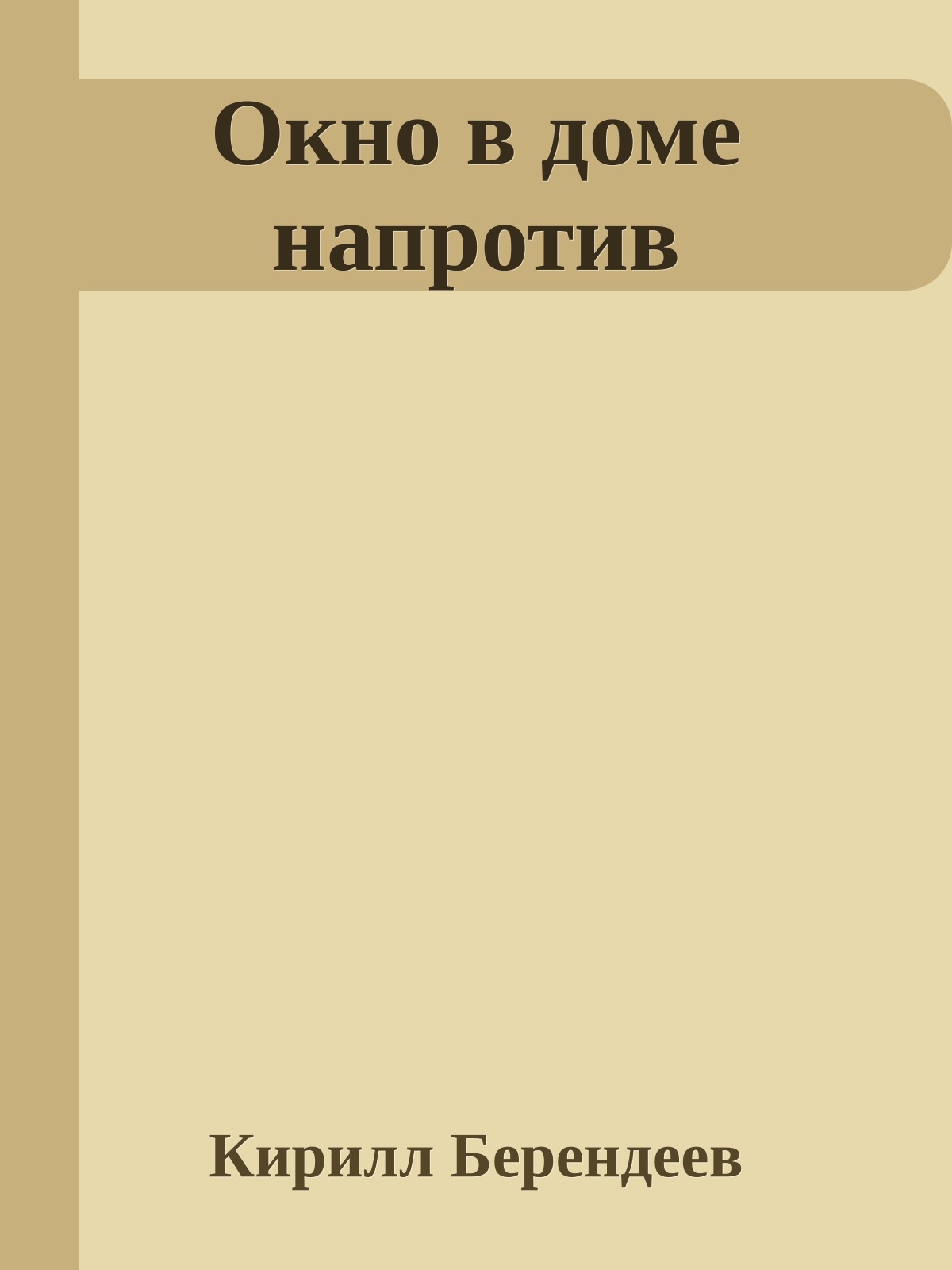 Окно в доме напротив

Кирилл Берендеев